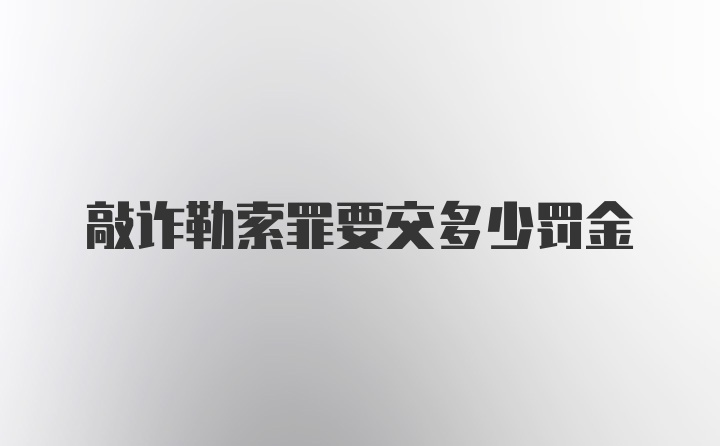 敲诈勒索罪要交多少罚金